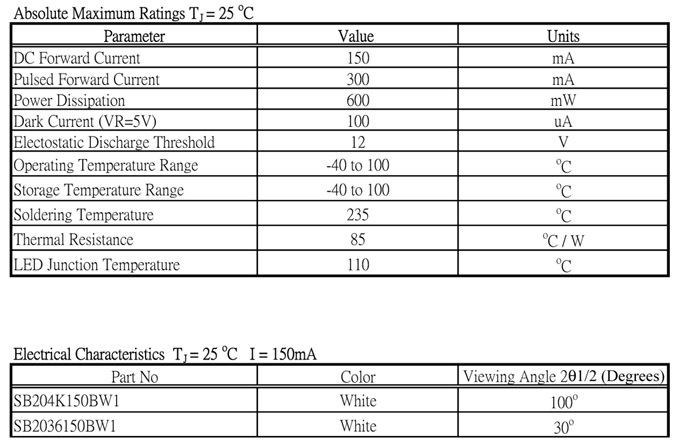 Absolute Maximum Ratings $T_J = 25\ ^oC$

| Parameter | Value | Units |
|---|---|---|
| DC Forward Current | 150 | mA |
| Pulsed Forward Current | 300 | mA |
| Power Dissipation | 600 | mW |
| Dark Current (VR=5V) | 100 | uA |
| Electostatic Discharge Threshold | 12 | V |
| Operating Temperature Range | -40 to 100 | $^oC$ |
| Storage Temperature Range | -40 to 100 | $^oC$ |
| Soldering Temperature | 235 | $^oC$ |
| Thermal Resistance | 85 | $^oC$ / W |
| LED Junction Temperature | 110 | $^oC$ |

Electrical Characteristics $T_J = 25\ ^oC$ I = 150mA

| Part No | Color | Viewing Angle 2θ1/2 (Degrees) |
|---|---|---|
| SB204K150BW1 | White | $100^o$ |
| SB2036150BW1 | White | $30^o$ |